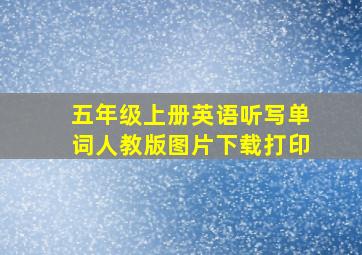 五年级上册英语听写单词人教版图片下载打印